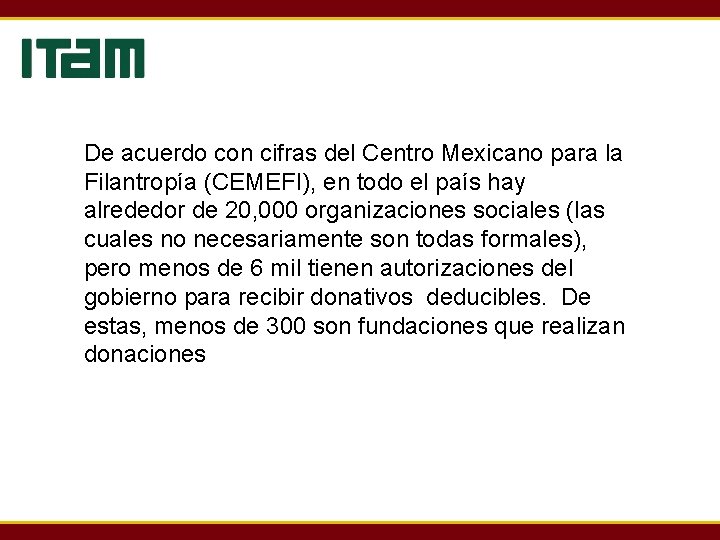 ITAM

De acuerdo con cifras del Centro Mexicano para la Filantropía (CEMEFI), en todo el país hay alrededor de 20,000 organizaciones sociales (las cuales no necesariamente son todas formales), pero menos de 6 mil tienen autorizaciones del gobierno para recibir donativos deducibles. De estas, menos de 300 son fundaciones que realizan donaciones